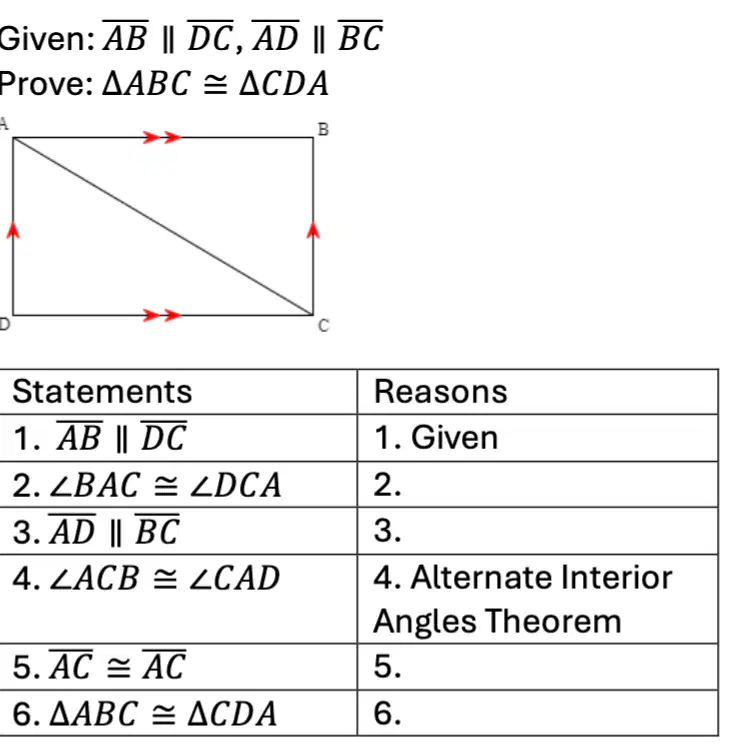 Given: $\overline{AB} \parallel \overline{DC}, \overline{AD} \parallel \overline{BC}$
Prove: $\Delta ABC \cong \Delta CDA$

A
B
D
C

| Statements | Reasons |
|---|---|
| 1. $\overline{AB} \parallel \overline{DC}$ | 1. Given |
| 2. $\angle BAC \cong \angle DCA$ | 2. |
| 3. $\overline{AD} \parallel \overline{BC}$ | 3. |
| 4. $\angle ACB \cong \angle CAD$ | 4. Alternate Interior Angles Theorem |
| 5. $\overline{AC} \cong \overline{AC}$ | 5. |
| 6. $\Delta ABC \cong \Delta CDA$ | 6. |